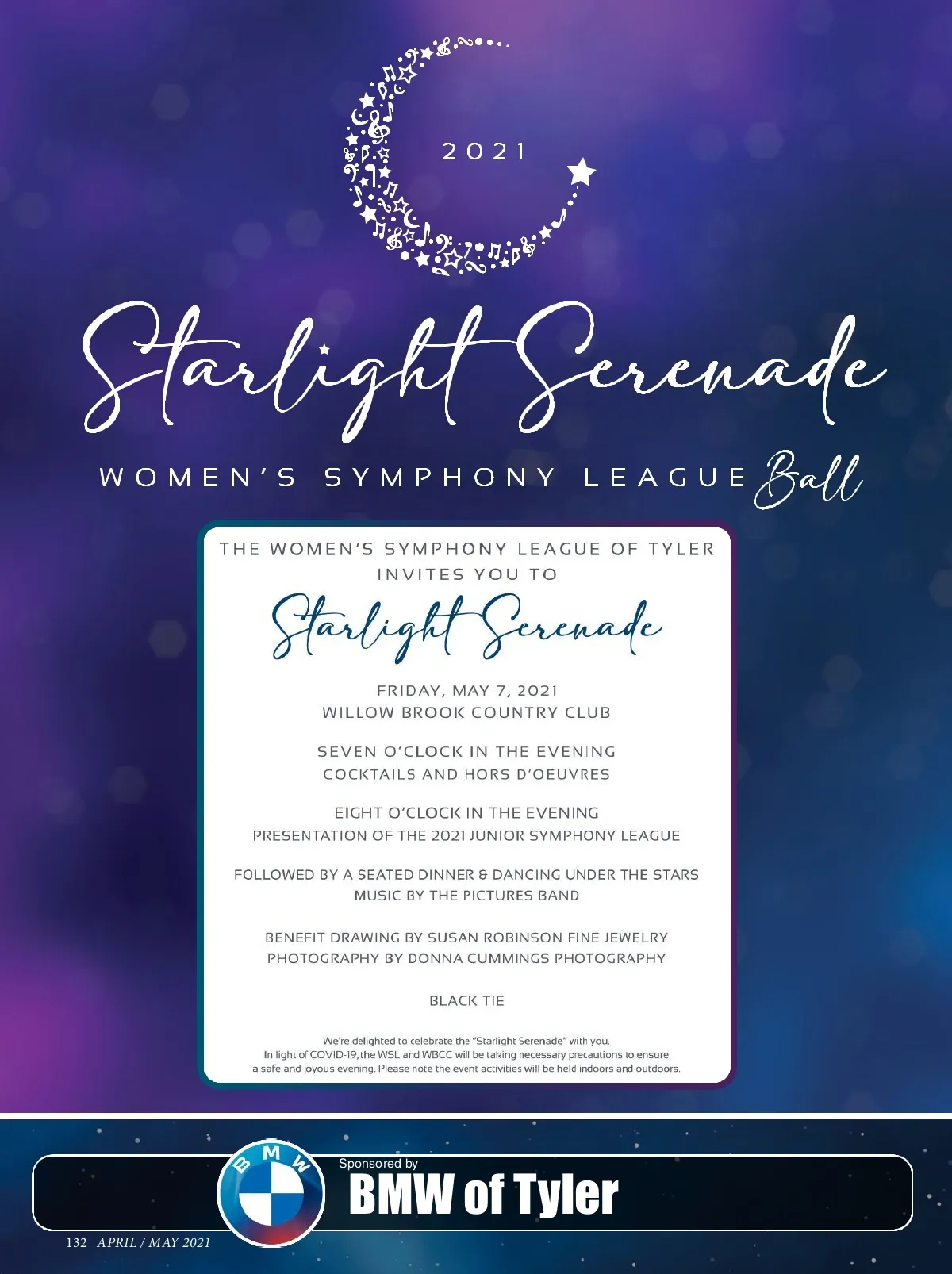 2021

Starlight Serenade

WOMEN'S SYMPHONY LEAGUE Ball

THE WOMEN'S SYMPHONY LEAGUE OF TYLER
INVITES YOU TO

Starlight Serenade

FRIDAY, MAY 7, 2021
WILLOW BROOK COUNTRY CLUB

SEVEN O'CLOCK IN THE EVENING
COCKTAILS AND HORS D'OEUVRES

EIGHT O'CLOCK IN THE EVENING
PRESENTATION OF THE 2021 JUNIOR SYMPHONY LEAGUE

FOLLOWED BY A SEATED DINNER & DANCING UNDER THE STARS
MUSIC BY THE PICTURES BAND

BENEFIT DRAWING BY SUSAN ROBINSON FINE JEWELRY
PHOTOGRAPHY BY DONNA CUMMINGS PHOTOGRAPHY

BLACK TIE

We're delighted to celebrate the "Starlight Serenade" with you. In light of COVID-19, the WSL and WBCC will be taking necessary precautions to ensure a safe and joyous evening. Please note the event activities will be held indoors and outdoors.

BMW

Sponsored by
BMW of Tyler

132 APRIL / MAY 2021